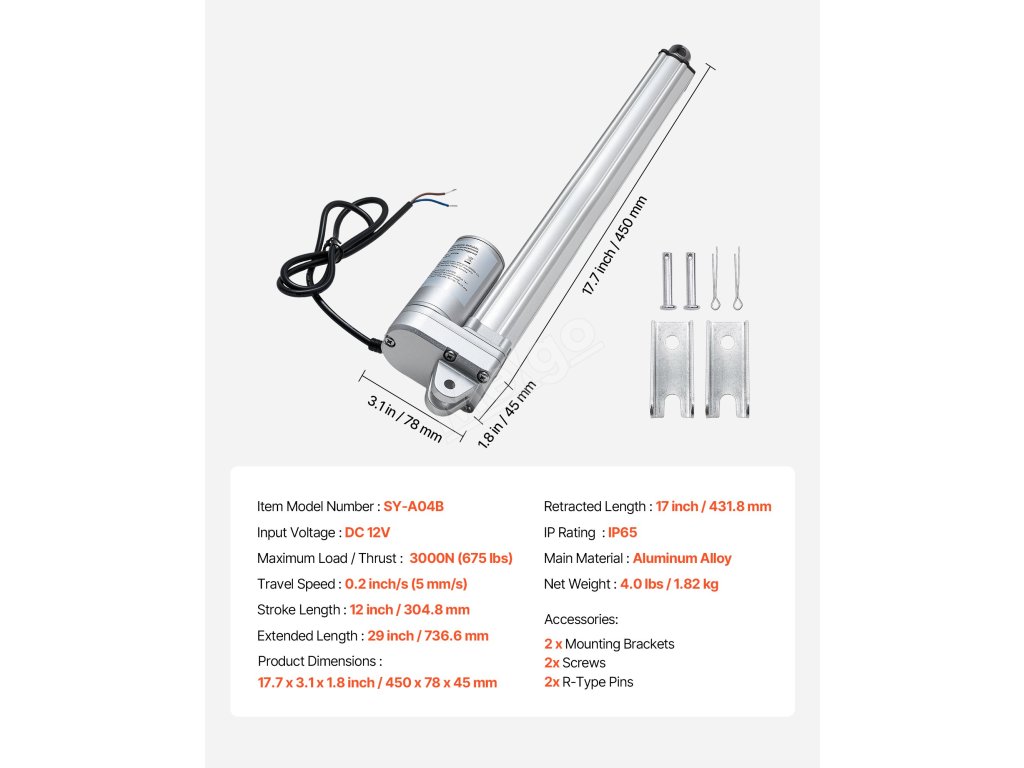 17.7 inch / 450 mm

3.1 in / 78 mm

1.8 in / 45 mm

Item Model Number : SY-A04B

Input Voltage : DC 12V

Maximum Load / Thrust : 3000N (675 lbs)

Travel Speed : 0.2 inch/s (5 mm/s)

Stroke Length : 12 inch / 304.8 mm

Extended Length : 29 inch / 736.6 mm

Product Dimensions :
17.7 x 3.1 x 1.8 inch / 450 x 78 x 45 mm

Retracted Length : 17 inch / 431.8 mm

IP Rating : IP65

Main Material : Aluminum Alloy

Net Weight : 4.0 lbs / 1.82 kg

Accessories:

2 x Mounting Brackets
2x Screws
2x R-Type Pins